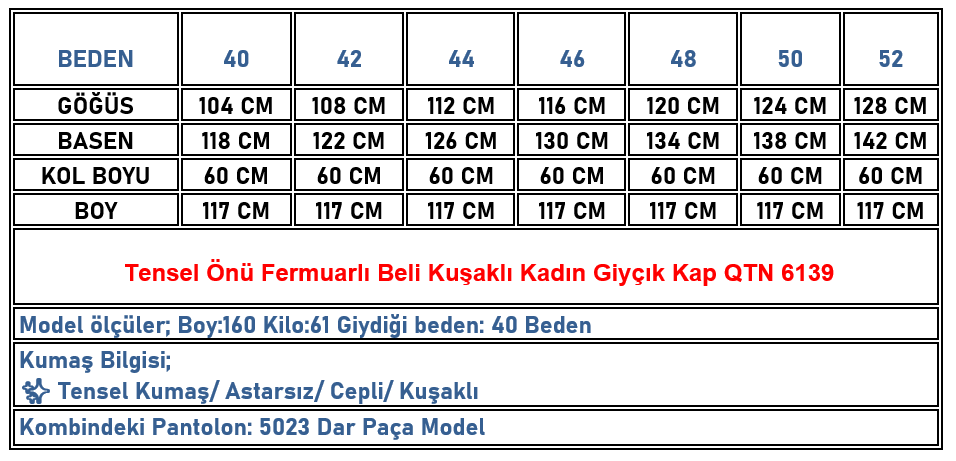 | BEDEN | 40 | 42 | 44 | 46 | 48 | 50 | 52 |
|---|---|---|---|---|---|---|---|
| GÖĞÜS | 104 CM | 108 CM | 112 CM | 116 CM | 120 CM | 124 CM | 128 CM |
| BASEN | 118 CM | 122 CM | 126 CM | 130 CM | 134 CM | 138 CM | 142 CM |
| KOL BOYU | 60 CM | 60 CM | 60 CM | 60 CM | 60 CM | 60 CM | 60 CM |
| BOY | 117 CM | 117 CM | 117 CM | 117 CM | 117 CM | 117 CM | 117 CM |

Tensel Önü Fermuarlı Beli Kuşaklı Kadın Giyçık Kap QTN 6139

Model ölçüler; Boy:160 Kilo:61 Giydiği beden: 40 Beden

Kumaş Bilgisi;
Tensel Kumaş/ Astarsız/ Cepli/ Kuşaklı

Kombindeki Pantolon: 5023 Dar Paça Model